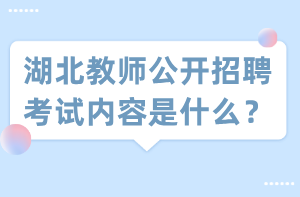 湖北教师公开招聘考试内容是什么？